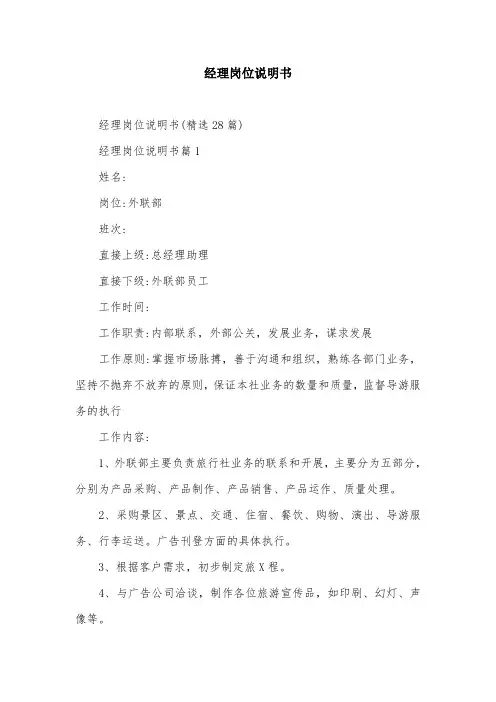 经理岗位说明书

经理岗位说明书(精选28篇)

经理岗位说明书篇1

姓名:

岗位:外联部

班次:

直接上级:总经理助理

直接下级:外联部员工

工作时间:

工作职责:内部联系，外部公关，发展业务，谋求发展

工作原则:掌握市场脉搏，善于沟通和组织，熟练各部门业务，坚持不抛弃不放弃的原则，保证本社业务的数量和质量，监督导游服务的执行

工作内容:

1、外联部主要负责旅行社业务的联系和开展，主要分为五部分，分别为产品采购、产品制作、产品销售、产品运作、质量处理。

2、采购景区、景点、交通、住宿、餐饮、购物、演出、导游服务、行李运送。广告刊登方面的具体执行。

3、根据客户需求，初步制定旅X程。

4、与广告公司洽谈，制作各位旅游宣传品，如印刷、幻灯、声像等。